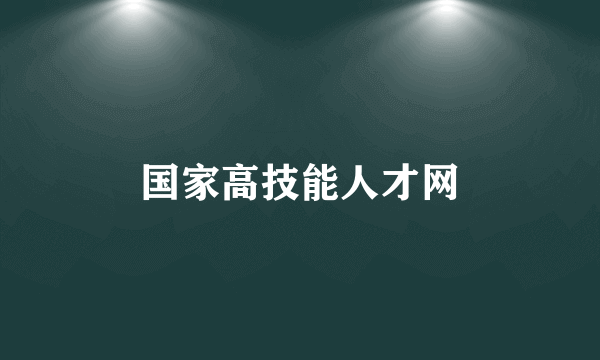 国家高技能人才网